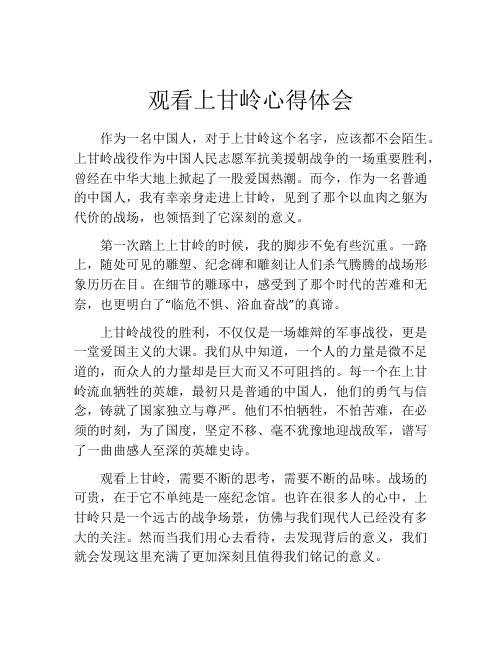 观看上甘岭心得体会

作为一名中国人，对于上甘岭这个名字，应该都不会陌生。上甘岭战役作为中国人民志愿军抗美援朝战争的一场重要胜利，曾经在中华大地上掀起了一股爱国热潮。而今，作为一名普通的中国人，我有幸亲身走进上甘岭，见到了那个以血肉之躯为代价的战场，也领悟到了它深刻的意义。

第一次踏上上甘岭的时候，我的脚步不免有些沉重。一路上，随处可见的雕塑、纪念碑和雕刻让人们杀气腾腾的战场形象历历在目。在细节的雕琢中，感受到了那个时代的苦难和无奈，也更明白了“临危不惧、浴血奋战”的真谛。

上甘岭战役的胜利，不仅仅是一场雄辩的军事战役，更是一堂爱国主义的大课。我们从中知道，一个人的力量是微不足道的，而众人的力量却是巨大而又不可阻挡的。每一个在上甘岭流血牺牲的英雄，最初只是普通的中国人，他们的勇气与信念，铸就了国家独立与尊严。他们不怕牺牲，不怕苦难，在必须的时刻，为了国度，坚定不移、毫不犹豫地迎战敌军，谱写了一曲曲感人至深的英雄史诗。

观看上甘岭，需要不断的思考，需要不断的品味。战场的可贵，在于它不单纯是一座纪念馆。也许在很多人的心中，上甘岭只是一个远古的战争场景，仿佛与我们现代人已经没有多大的关注。然而当我们用心去看待，去发现背后的意义，我们就会发现这里充满了更加深刻且值得我们铭记的意义。